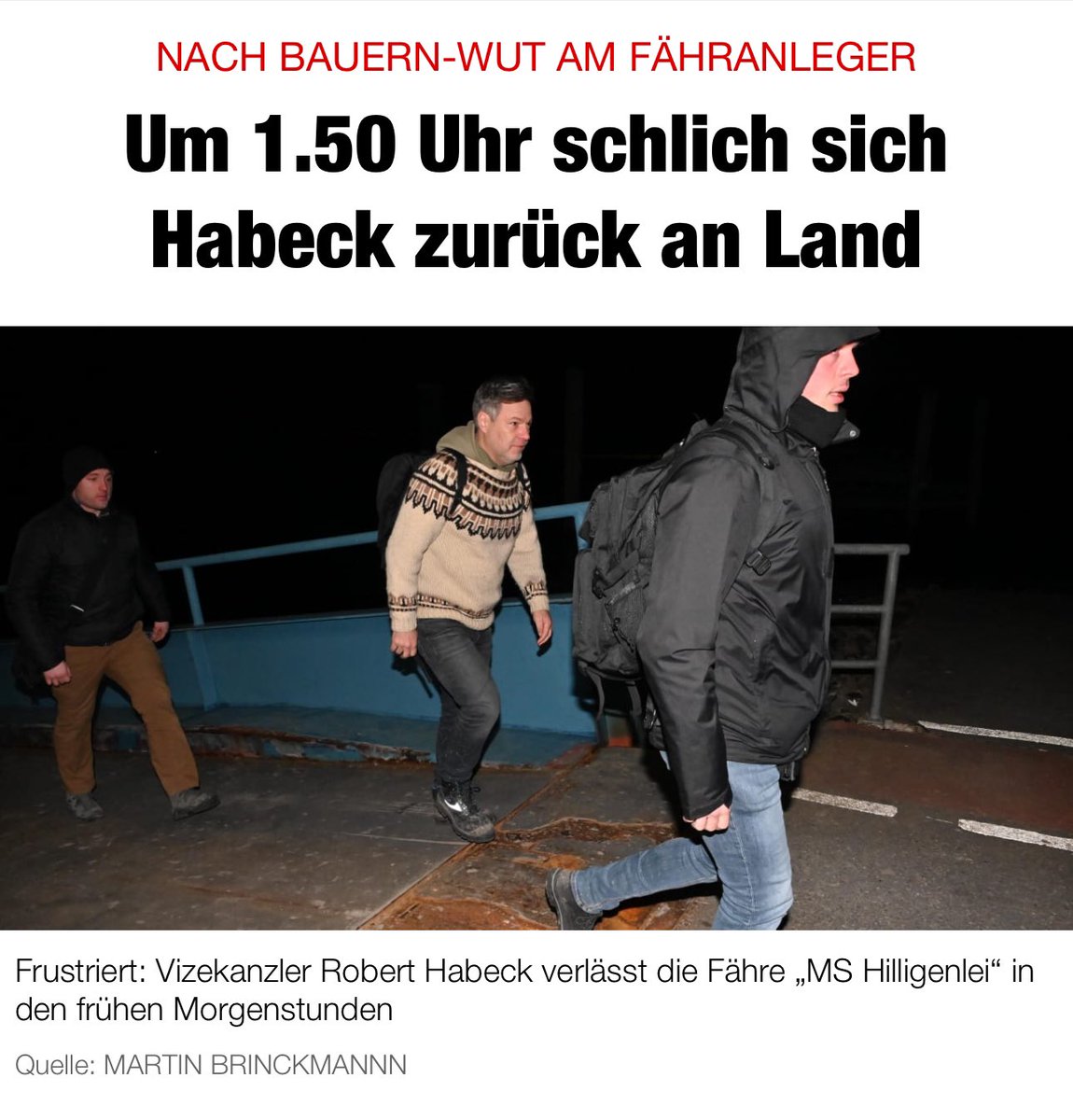 NACH BAUERN-WUT AM FÄHRANLEGER

Um 1.50 Uhr schlich sich Habeck zurück an Land

Frustriert: Vizekanzler Robert Habeck verlässt die Fähre „MS Hilligenlei“ in den frühen Morgenstunden

Quelle: MARTIN BRINCKMANNN